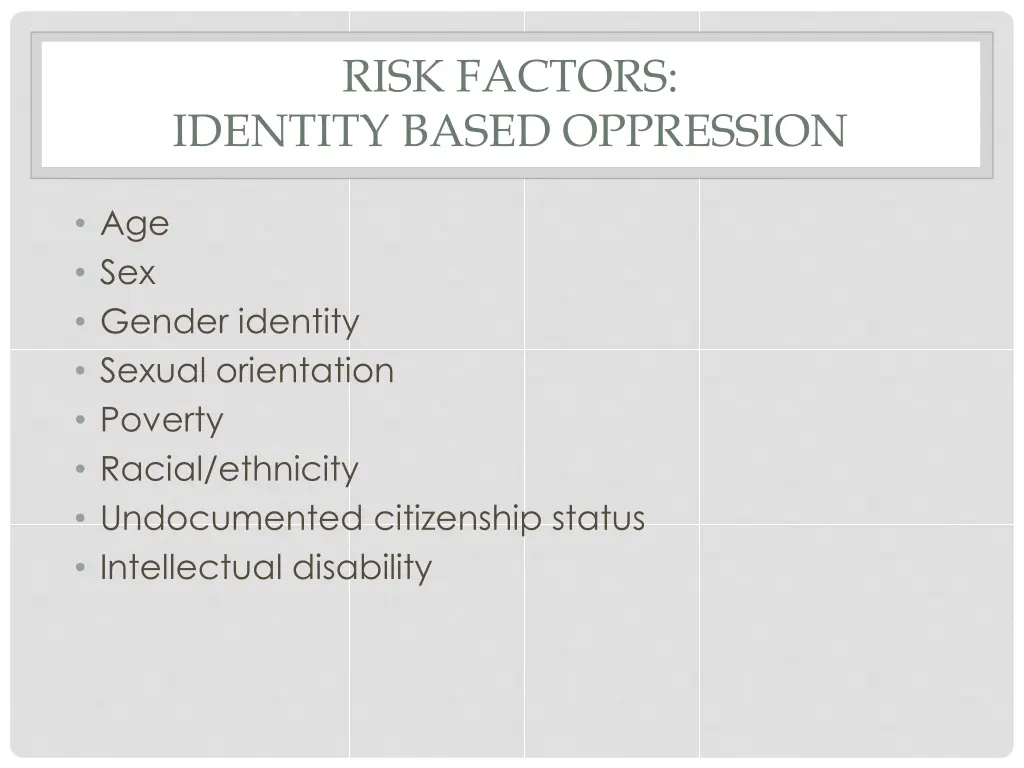 RISK FACTORS:
IDENTITY BASED OPPRESSION

• Age
• Sex
• Gender identity
• Sexual orientation
• Poverty
• Racial/ethnicity
• Undocumented citizenship status
• Intellectual disability